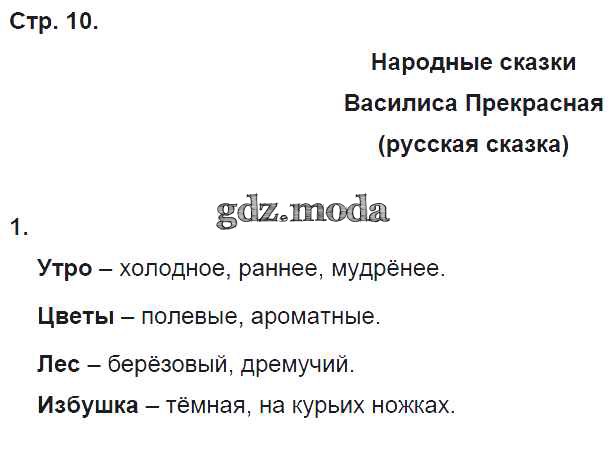 Стр. 10.

Народные сказки

Василиса Прекрасная

(русская сказка)

1.

Утро – холодное, раннее, мудрёнее.

Цветы – полевые, ароматные.

Лес – берёзовый, дремучий.

Избушка – тёмная, на курьих ножках.

gdz.moda